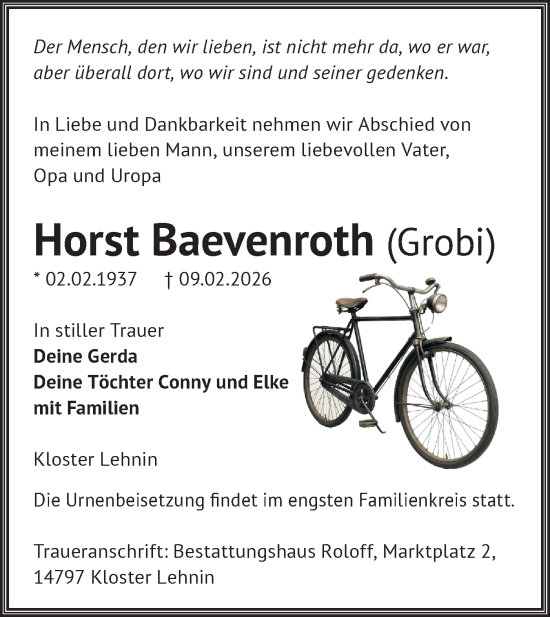 Der Mensch, den wir lieben, ist nicht mehr da, wo er war, aber überall dort, wo wir sind und seiner gedenken.

In Liebe und Dankbarkeit nehmen wir Abschied von meinem lieben Mann, unserem liebevollen Vater, Opa und Uropa

Horst Baevenroth (Grobi)

* 02.02.1937 † 09.02.2026

In stiller Trauer
Deine Gerda
Deine Töchter Conny und Elke
mit Familien

Kloster Lehnin

Die Urnenbeisetzung findet im engsten Familienkreis statt.

Traueranschrift: Bestattungshaus Roloff, Marktplatz 2, 14797 Kloster Lehnin